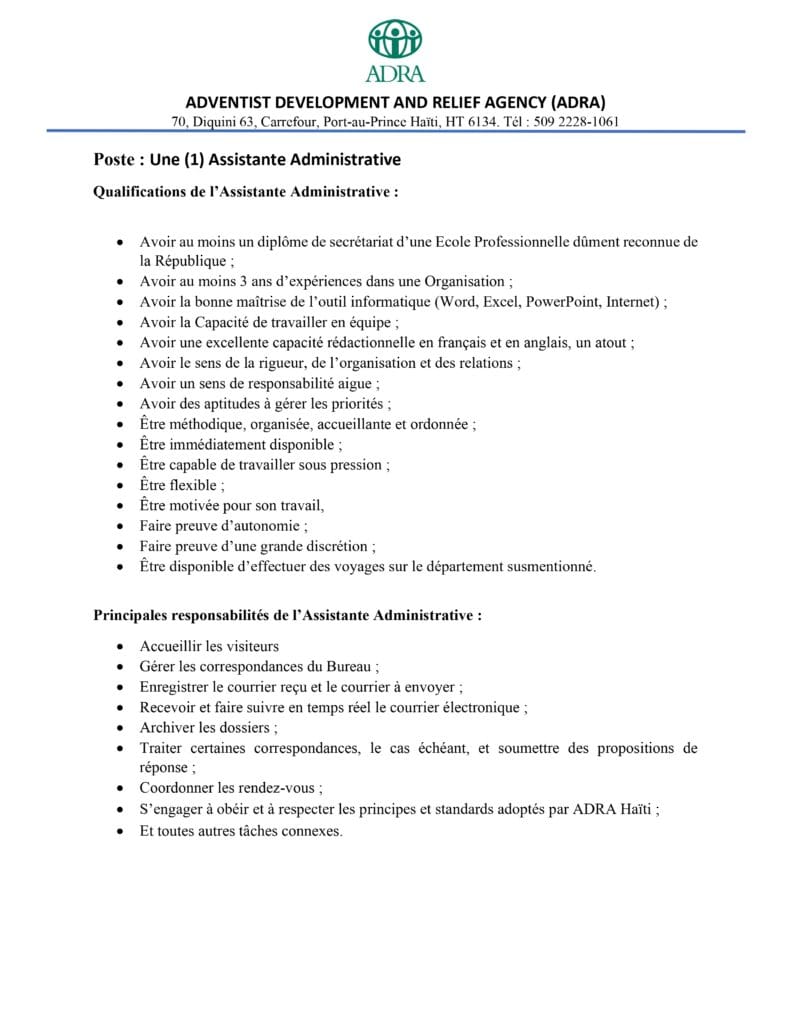 ADRA

ADVENTIST DEVELOPMENT AND RELIEF AGENCY (ADRA)
70, Diquini 63, Carrefour, Port-au-Prince Haïti, HT 6134. Tél : 509 2228-1061

Poste : Une (1) Assistante Administrative

Qualifications de l'Assistante Administrative :

- Avoir au moins un diplôme de secrétariat d'une Ecole Professionnelle dûment reconnue de la République ;
- Avoir au moins 3 ans d'expériences dans une Organisation ;
- Avoir la bonne maîtrise de l'outil informatique (Word, Excel, PowerPoint, Internet) ;
- Avoir la Capacité de travailler en équipe ;
- Avoir une excellente capacité rédactionnelle en français et en anglais, un atout ;
- Avoir le sens de la rigueur, de l'organisation et des relations ;
- Avoir un sens de responsabilité aigue ;
- Avoir des aptitudes à gérer les priorités ;
- Être méthodique, organisée, accueillante et ordonnée ;
- Être immédiatement disponible ;
- Être capable de travailler sous pression ;
- Être flexible ;
- Être motivée pour son travail,
- Faire preuve d'autonomie ;
- Faire preuve d'une grande discrétion ;
- Être disponible d'effectuer des voyages sur le département susmentionné.

Principales responsabilités de l'Assistante Administrative :

- Accueillir les visiteurs
- Gérer les correspondances du Bureau ;
- Enregistrer le courrier reçu et le courrier à envoyer ;
- Recevoir et faire suivre en temps réel le courrier électronique ;
- Archiver les dossiers ;
- Traiter certaines correspondances, le cas échéant, et soumettre des propositions de réponse ;
- Coordonner les rendez-vous ;
- S'engager à obéir et à respecter les principes et standards adoptés par ADRA Haïti ;
- Et toutes autres tâches connexes.